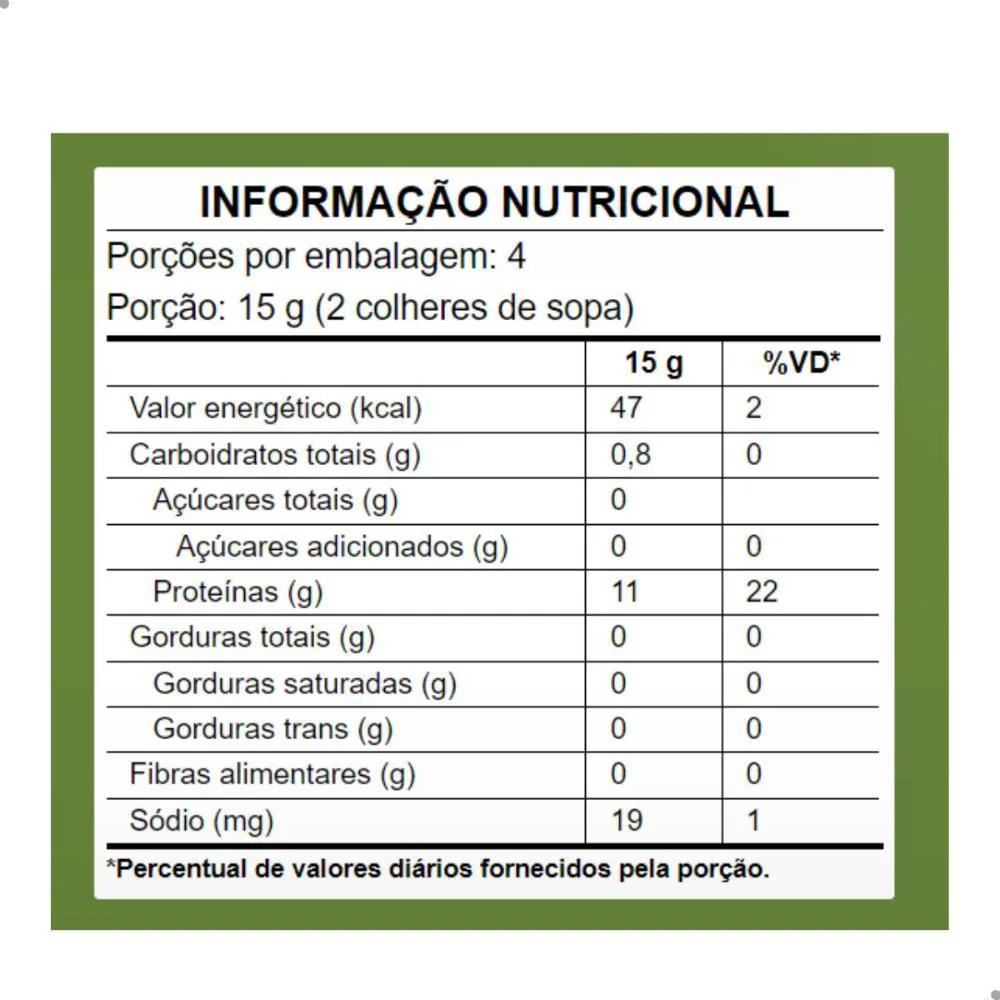 INFORMAÇÃO NUTRICIONAL

Porções por embalagem: 4

Porção: 15 g (2 colheres de sopa)

| | 15 g | %VD* |
|---|---|---|
| Valor energético (kcal) | 47 | 2 |
| Carboidratos totais (g) | 0,8 | 0 |
| Açúcares totais (g) | 0 | |
| Açúcares adicionados (g) | 0 | 0 |
| Proteínas (g) | 11 | 22 |
| Gorduras totais (g) | 0 | 0 |
| Gorduras saturadas (g) | 0 | 0 |
| Gorduras trans (g) | 0 | 0 |
| Fibras alimentares (g) | 0 | 0 |
| Sódio (mg) | 19 | 1 |

*Percentual de valores diários fornecidos pela porção.